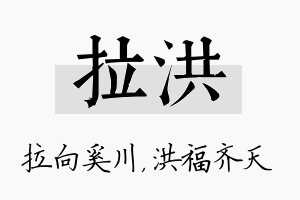 拉洪

拉向奚川，洪福齐天